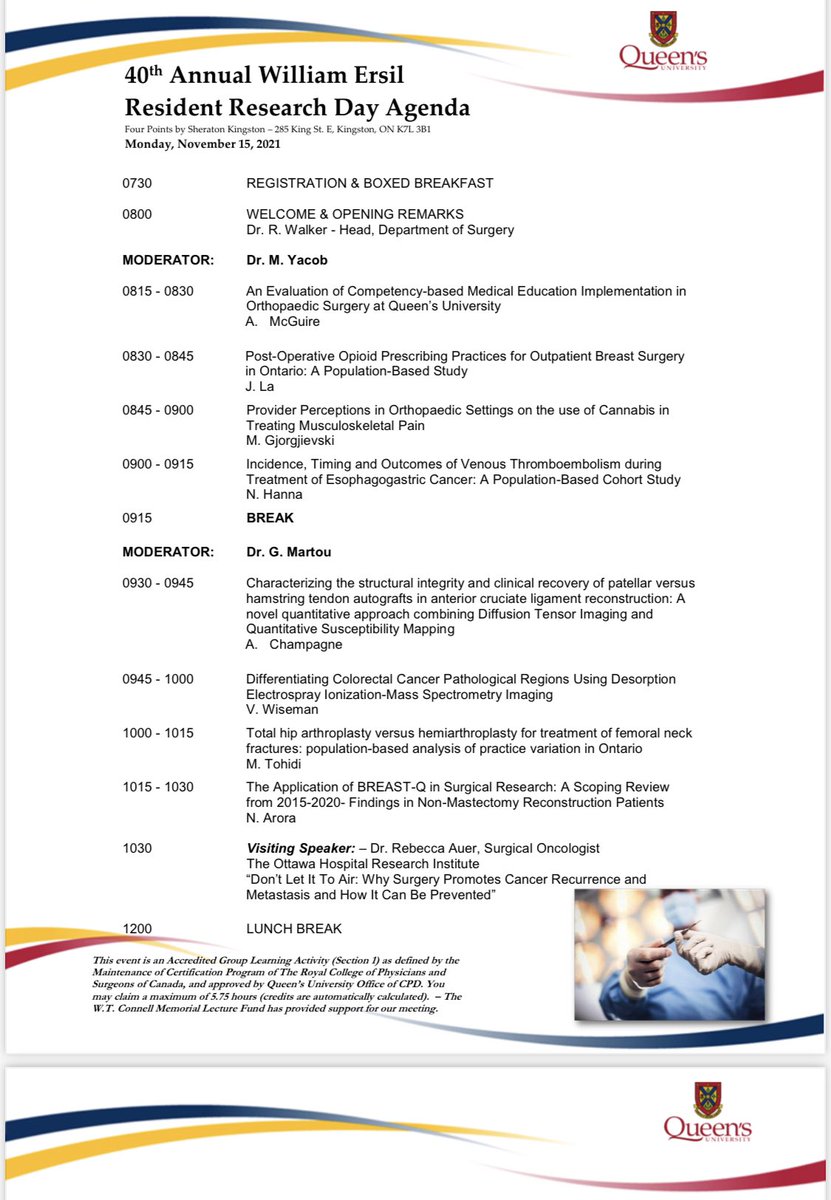 Queen's UNIVERSITY

40th Annual William Ersil Resident Research Day Agenda
Four Points by Sheraton Kingston – 285 King St. E, Kingston, ON K7L 3B1
Monday, November 15, 2021

0730 REGISTRATION & BOXED BREAKFAST

0800 WELCOME & OPENING REMARKS
Dr. R. Walker - Head, Department of Surgery

MODERATOR: Dr. M. Yacob

0815 - 0830 An Evaluation of Competency-based Medical Education Implementation in Orthopaedic Surgery at Queen's University
A. McGuire

0830 - 0845 Post-Operative Opioid Prescribing Practices for Outpatient Breast Surgery in Ontario: A Population-Based Study
J. La

0845 - 0900 Provider Perceptions in Orthopaedic Settings on the use of Cannabis in Treating Musculoskeletal Pain
M. Gjorgjievski

0900 - 0915 Incidence, Timing and Outcomes of Venous Thromboembolism during Treatment of Esophagogastric Cancer: A Population-Based Cohort Study
N. Hanna

0915 BREAK

MODERATOR: Dr. G. Martou

0930 - 0945 Characterizing the structural integrity and clinical recovery of patellar versus hamstring tendon autografts in anterior cruciate ligament reconstruction: A novel quantitative approach combining Diffusion Tensor Imaging and Quantitative Susceptibility Mapping
A. Champagne

0945 - 1000 Differentiating Colorectal Cancer Pathological Regions Using Desorption Electrospray Ionization-Mass Spectrometry Imaging
V. Wiseman

1000 - 1015 Total hip arthroplasty versus hemiarthroplasty for treatment of femoral neck fractures: population-based analysis of practice variation in Ontario
M. Tohidi

1015 - 1030 The Application of BREAST-Q in Surgical Research: A Scoping Review from 2015-2020- Findings in Non-Mastectomy Reconstruction Patients
N. Arora

1030 Visiting Speaker: – Dr. Rebecca Auer, Surgical Oncologist
The Ottawa Hospital Research Institute
"Don't Let It To Air: Why Surgery Promotes Cancer Recurrence and Metastasis and How It Can Be Prevented"

1200 LUNCH BREAK

This event is an Accredited Group Learning Activity (Section 1) as defined by the Maintenance of Certification Program of The Royal College of Physicians and Surgeons of Canada, and approved by Queen's University Office of CPD. You may claim a maximum of 5.75 hours (credits are automatically calculated). – The W.T. Connell Memorial Lecture Fund has provided support for our meeting.

Queen's UNIVERSITY